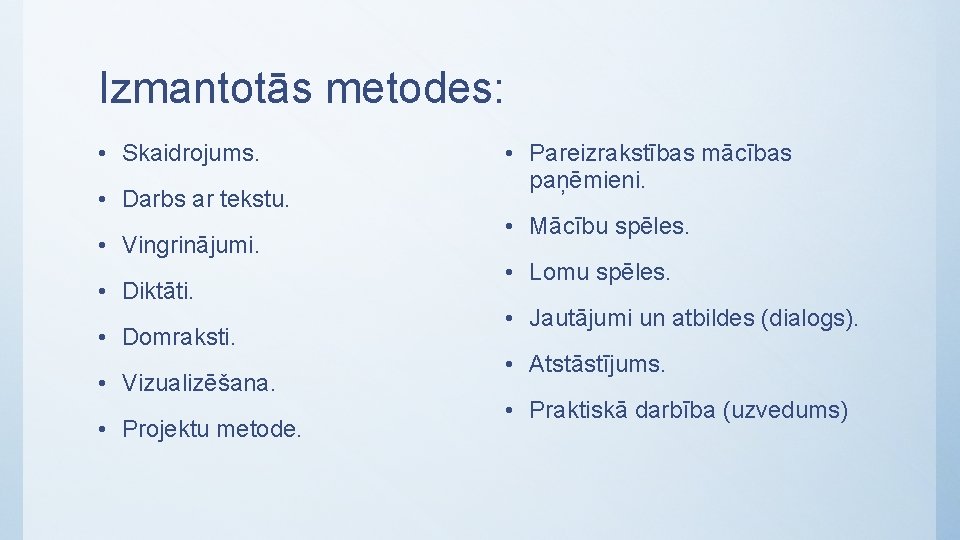 Izmantotās metodes:

• Skaidrojums.
• Darbs ar tekstu.
• Vingrinājumi.
• Diktāti.
• Domraksti.
• Vizualizēšana.
• Projektu metode.

• Pareizrakstības mācības paņēmieni.
• Mācību spēles.
• Lomu spēles.
• Jautājumi un atbildes (dialogs).
• Atstāstījums.
• Praktiskā darbība (uzvedums)